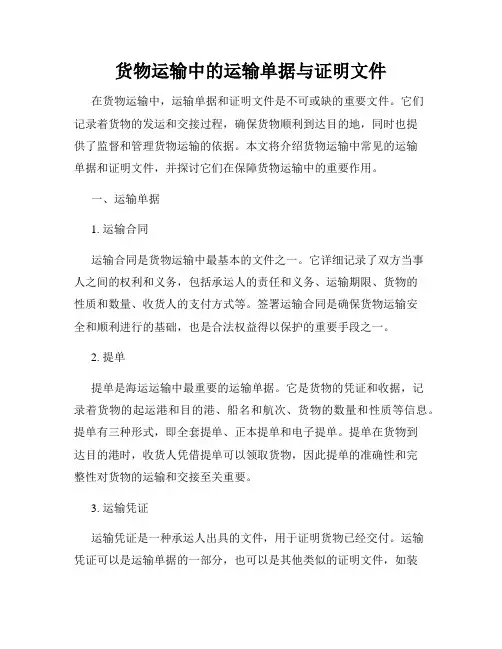 货物运输中的运输单据与证明文件

在货物运输中，运输单据和证明文件是不可或缺的重要文件。它们记录着货物的发运和交接过程，确保货物顺利到达目的地，同时也提供了监督和管理货物运输的依据。本文将介绍货物运输中常见的运输单据和证明文件，并探讨它们在保障货物运输中的重要作用。

一、运输单据

1. 运输合同

运输合同是货物运输中最基本的文件之一。它详细记录了双方当事人之间的权利和义务，包括承运人的责任和义务、运输期限、货物的性质和数量、收货人的支付方式等。签署运输合同是确保货物运输安全和顺利进行的基础，也是合法权益得以保护的重要手段之一。

2. 提单

提单是海运运输中最重要的运输单据。它是货物的凭证和收据，记录着货物的起运港和目的港、船名和航次、货物的数量和性质等信息。提单有三种形式，即全套提单、正本提单和电子提单。提单在货物到达目的港时，收货人凭借提单可以领取货物，因此提单的准确性和完整性对货物的运输和交接至关重要。

3. 运输凭证

运输凭证是一种承运人出具的文件，用于证明货物已经交付。运输凭证可以是运输单据的一部分，也可以是其他类似的证明文件，如装